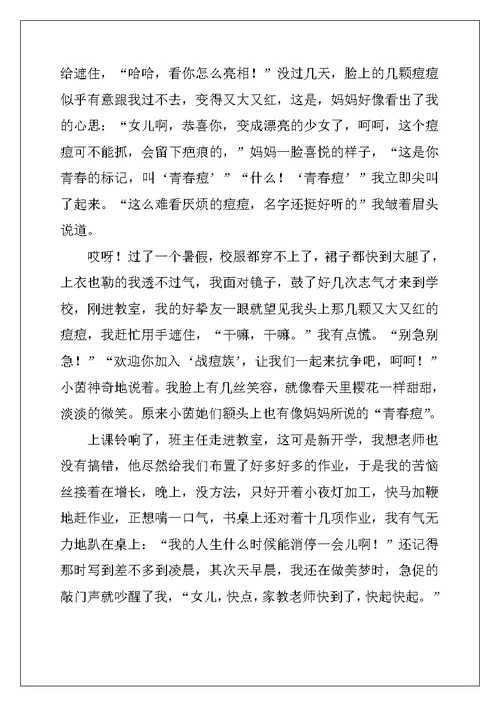 给遮住，“哈哈，看你怎么亮相！”没过几天，脸上的几颗痘痘似乎有意跟我过不去，变得又大又红，这是，妈妈好像看出了我的心思：“女儿啊，恭喜你，变成漂亮的少女了，呵呵，这个痘痘可不能抓，会留下疤痕的，”妈妈一脸喜悦的样子，“这是你青春的标记，叫‘青春痘’”“什么！‘青春痘’”我立即尖叫了起来。“这么难看厌烦的痘痘，名字还挺好听的”我皱着眉头说道。

哎呀！过了一个暑假，校服都穿不上了，裙子都快到大腿了，上衣也勒的我透不过气，我面对镜子，鼓了好几次志气才来到学校，刚进教室，我的好挚友一眼就望见我头上那几颗又大又红的痘痘，我赶忙用手遮住，“干嘛，干嘛。”我有点慌。“别急别急！”“欢迎你加入‘战痘族’，让我们一起来抗争吧，呵呵！”小茵神奇地说着。我脸上有几丝笑容，就像春天里樱花一样甜甜，淡淡的微笑。原来小茵她们额头上也有像妈妈所说的“青春痘”。

上课铃响了，班主任走进教室，这可是新开学，我想老师也没有搞错，他尽然给我们布置了好多好多的作业，于是我的苦恼丝接着在增长，晚上，没方法，只好开着小夜灯加工，快马加鞭地赶作业，正想喘一口气，书桌上还对着十几项作业，我有气无力地趴在桌上：“我的人生什么时候能消停一会儿啊！”还记得那时写到差不多到凌晨，其次天早晨，我还在做美梦时，急促的敲门声就吵醒了我，“女儿，快点，家教老师快到了，快起快起。”